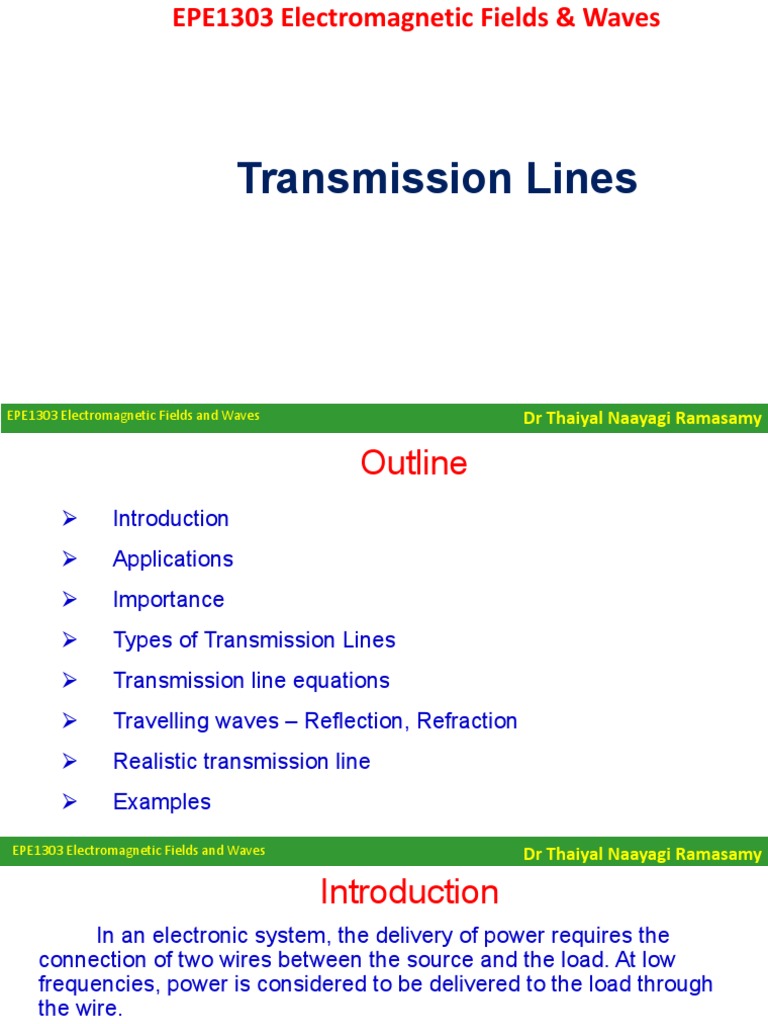 EPE1303 Electromagnetic Fields & Waves

Transmission Lines

EPE1303 Electromagnetic Fields and Waves

Dr Thaiyal Naayagi Ramasamy

Outline

➢ Introduction
➢ Applications
➢ Importance
➢ Types of Transmission Lines
➢ Transmission line equations
➢ Travelling waves – Reflection, Refraction
➢ Realistic transmission line
➢ Examples

EPE1303 Electromagnetic Fields and Waves

Dr Thaiyal Naayagi Ramasamy

Introduction

In an electronic system, the delivery of power requires the connection of two wires between the source and the load. At low frequencies, power is considered to be delivered to the load through the wire.